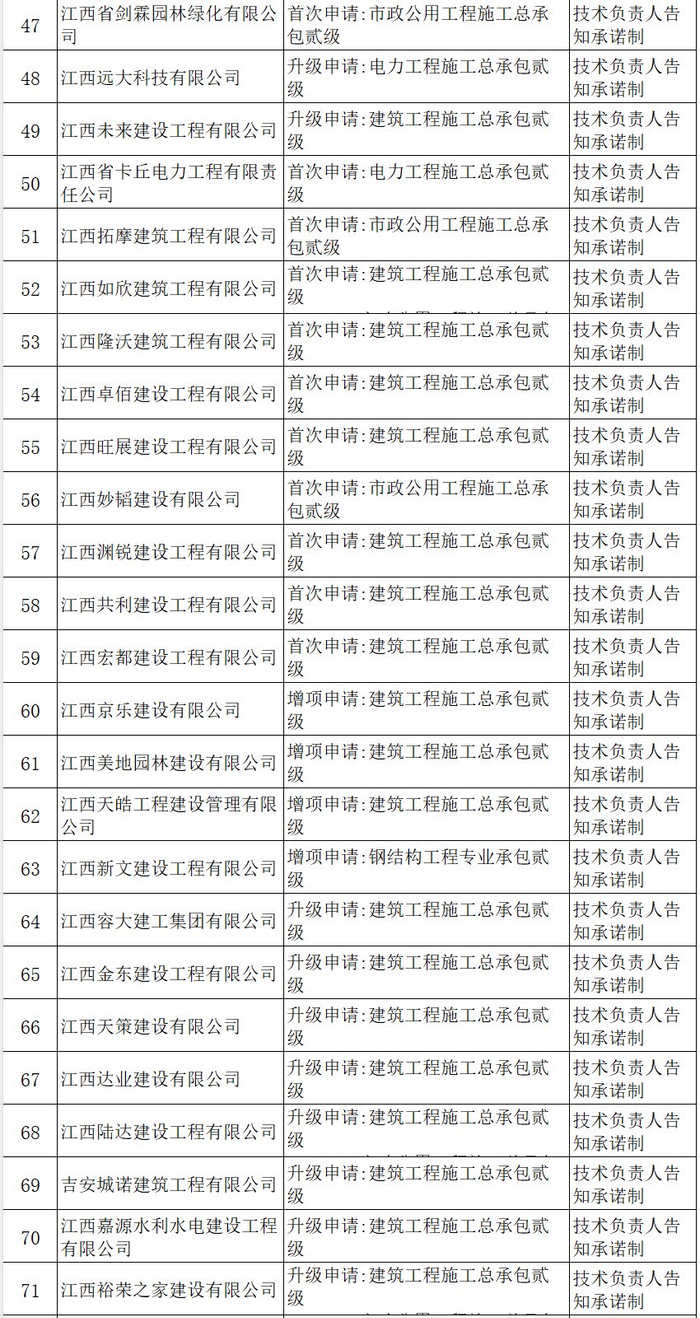 | 47 | 江西省剑霖园林绿化有限公司 | 首次申请:市政公用工程施工总承包贰级 | 技术负责人告知承诺制 |
|---|---|---|---|
| 48 | 江西远大科技有限公司 | 升级申请:电力工程施工总承包贰级 | 技术负责人告知承诺制 |
| 49 | 江西未来建设工程有限公司 | 升级申请:建筑工程施工总承包贰级 | 技术负责人告知承诺制 |
| 50 | 江西省卡丘电力工程有限责任公司 | 首次申请:电力工程施工总承包贰级 | 技术负责人告知承诺制 |
| 51 | 江西拓摩建筑工程有限公司 | 首次申请:市政公用工程施工总承包贰级 | 技术负责人告知承诺制 |
| 52 | 江西如欣建筑工程有限公司 | 首次申请:建筑工程施工总承包贰级 | 技术负责人告知承诺制 |
| 53 | 江西隆沃建筑工程有限公司 | 首次申请:建筑工程施工总承包贰级 | 技术负责人告知承诺制 |
| 54 | 江西卓佰建设工程有限公司 | 首次申请:建筑工程施工总承包贰级 | 技术负责人告知承诺制 |
| 55 | 江西旺展建设工程有限公司 | 首次申请:建筑工程施工总承包贰级 | 技术负责人告知承诺制 |
| 56 | 江西妙韬建设有限公司 | 首次申请:市政公用工程施工总承包贰级 | 技术负责人告知承诺制 |
| 57 | 江西渊锐建设工程有限公司 | 首次申请:建筑工程施工总承包贰级 | 技术负责人告知承诺制 |
| 58 | 江西共利建设工程有限公司 | 首次申请:建筑工程施工总承包贰级 | 技术负责人告知承诺制 |
| 59 | 江西宏都建设工程有限公司 | 首次申请:建筑工程施工总承包贰级 | 技术负责人告知承诺制 |
| 60 | 江西京乐建设有限公司 | 增项申请:建筑工程施工总承包贰级 | 技术负责人告知承诺制 |
| 61 | 江西美地园林建设有限公司 | 增项申请:建筑工程施工总承包贰级 | 技术负责人告知承诺制 |
| 62 | 江西天皓工程建设管理有限公司 | 增项申请:建筑工程施工总承包贰级 | 技术负责人告知承诺制 |
| 63 | 江西新文建设工程有限公司 | 增项申请:钢结构工程专业承包贰级 | 技术负责人告知承诺制 |
| 64 | 江西容大建工集团有限公司 | 升级申请:建筑工程施工总承包贰级 | 技术负责人告知承诺制 |
| 65 | 江西金东建设工程有限公司 | 升级申请:建筑工程施工总承包贰级 | 技术负责人告知承诺制 |
| 66 | 江西天策建设有限公司 | 升级申请:建筑工程施工总承包贰级 | 技术负责人告知承诺制 |
| 67 | 江西达业建设有限公司 | 升级申请:建筑工程施工总承包贰级 | 技术负责人告知承诺制 |
| 68 | 江西陆达建设工程有限公司 | 升级申请:建筑工程施工总承包贰级 | 技术负责人告知承诺制 |
| 69 | 吉安城诺建筑工程有限公司 | 升级申请:建筑工程施工总承包贰级 | 技术负责人告知承诺制 |
| 70 | 江西嘉源水利水电建设工程有限公司 | 升级申请:建筑工程施工总承包贰级 | 技术负责人告知承诺制 |
| 71 | 江西裕荣之家建设有限公司 | 升级申请:建筑工程施工总承包贰级 | 技术负责人告知承诺制 |